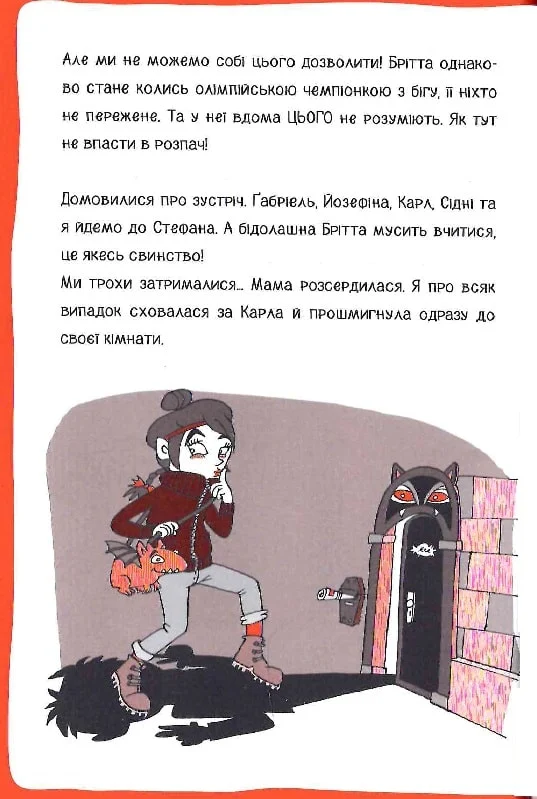 Але ми не можемо собі цього дозволити! Брітта однаково стане колись олімпійською чемпіонкою з бігу, її ніхто не пережене. Та у неї вдома ЦЬОГО не розуміють. Як тут не впасти в розпач!

Домовилися про зустріч. Ґабріель, Йозефіна, Карл, Сідні та я йдемо до Стефана. А бідолашна Брітта мусить вчитися, це якесь свинство!
Ми трохи затрималися... Мама розсердилася. Я про всяк випадок сховалася за Карла й прошмигнула одразу до своєї кімнати.